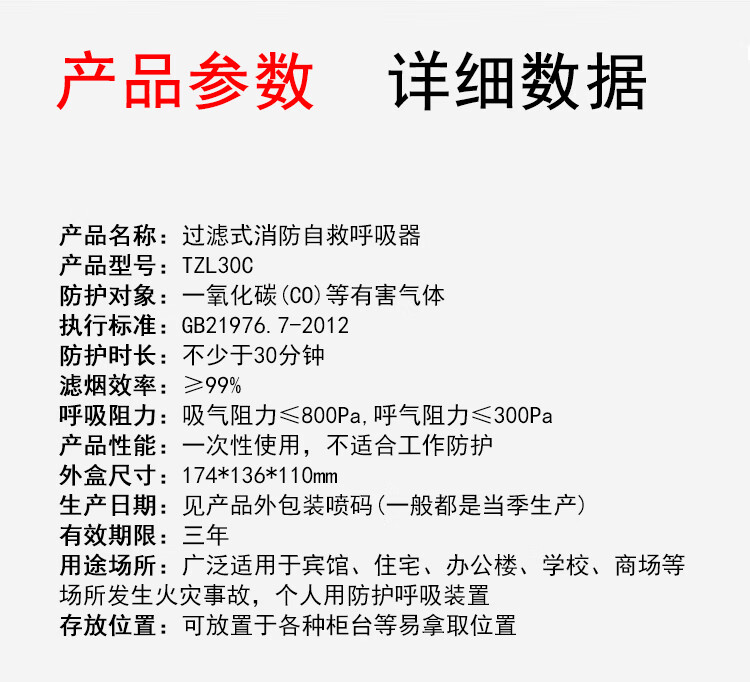 产品参数 详细数据

产品名称：过滤式消防自救呼吸器
产品型号：TZL30C
防护对象：一氧化碳(CO)等有害气体
执行标准：GB21976.7-2012
防护时长：不少于30分钟
滤烟效率：≥99%
呼吸阻力：吸气阻力≤800Pa,呼气阻力≤300Pa
产品性能：一次性使用，不适合工作防护
外盒尺寸：174*136*110mm
生产日期：见产品外包装喷码(一般都是当季生产)
有效期限：三年
用途场所：广泛适用于宾馆、住宅、办公楼、学校、商场等场所发生火灾事故，个人用防护呼吸装置
存放位置：可放置于各种柜台等易拿取位置